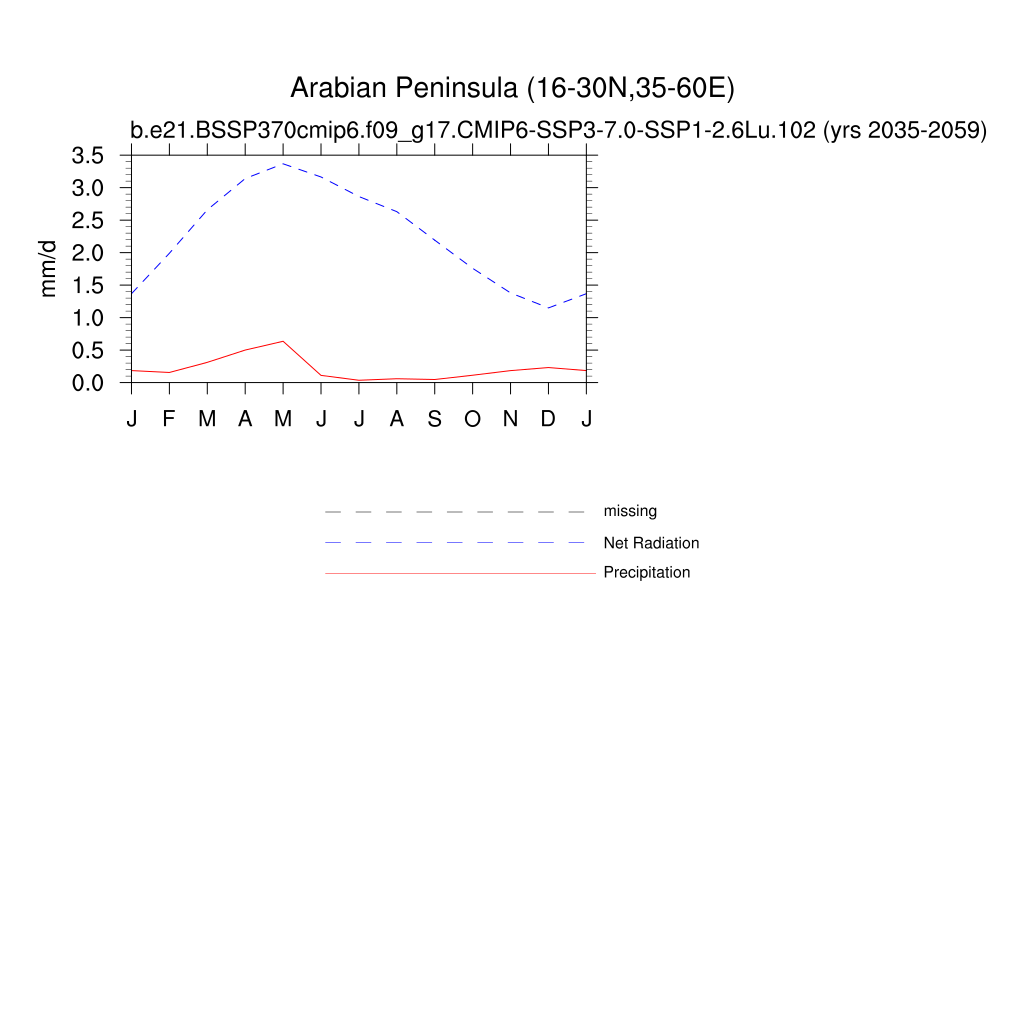 Arabian Peninsula (16-30N,35-60E)

b.e21.BSSP370cmip6.f09_g17.CMIP6-SSP3-7.0-SSP1-2.6Lu.102 (yrs 2035-2059)

mm/d

3.5
3.0
2.5
2.0
1.5
1.0
0.5
0.0

J F M A M J J A S O N D J

missing
Net Radiation
Precipitation